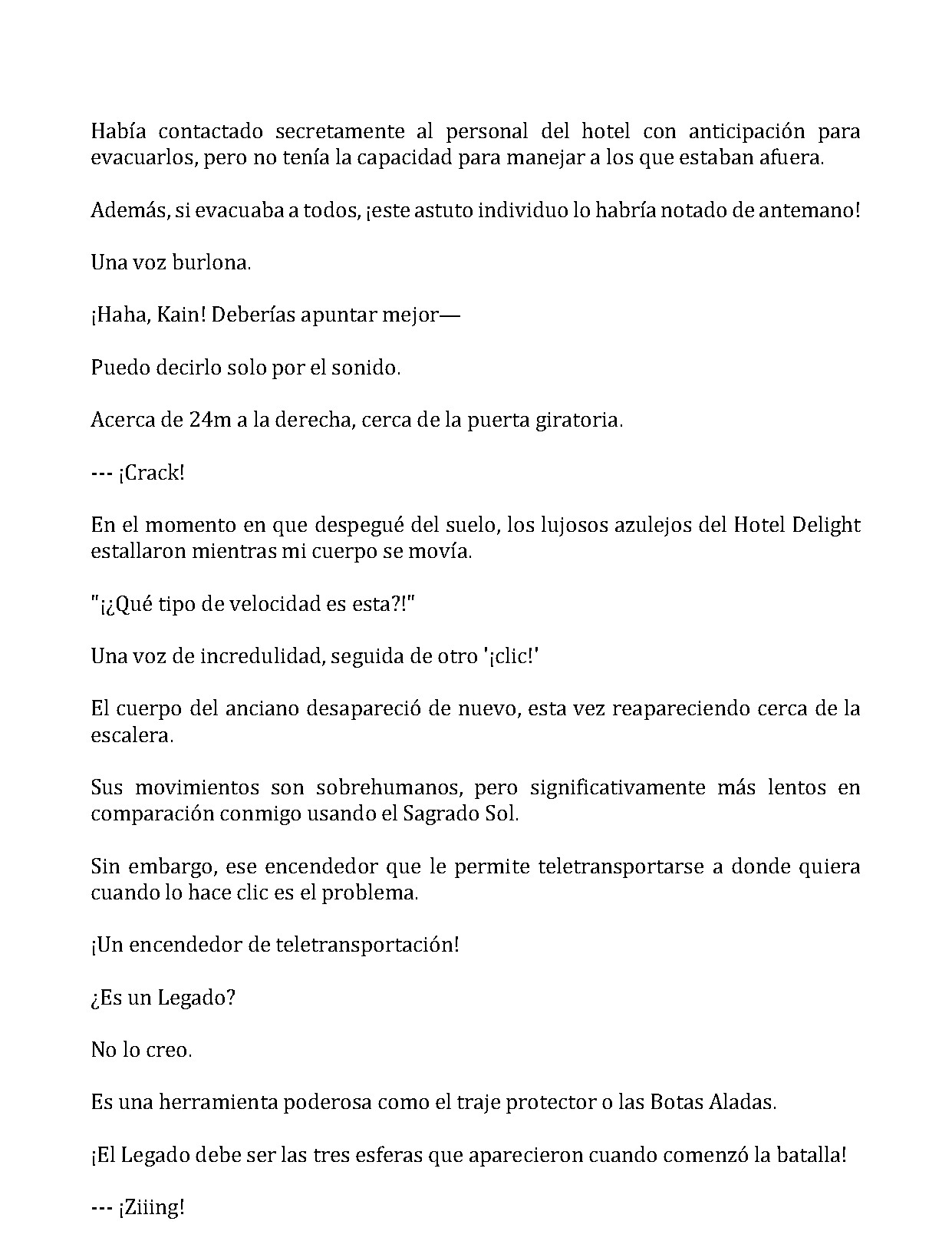 Había contactado secretamente al personal del hotel con anticipación para evacuarlos, pero no tenía la capacidad para manejar a los que estaban afuera.

Además, si evacuaba a todos, ¡este astuto individuo lo habría notado de antemano!

Una voz burlona.

¡Haha, Kain! Deberías apuntar mejor—

Puedo decirlo solo por el sonido.

Acerca de 24m a la derecha, cerca de la puerta giratoria.

--- ¡Crack!

En el momento en que despegué del suelo, los lujosos azulejos del Hotel Delight estallaron mientras mi cuerpo se movía.

"¡¿Qué tipo de velocidad es esta?!"

Una voz de incredulidad, seguida de otro '¡clic!'

El cuerpo del anciano desapareció de nuevo, esta vez reapareciendo cerca de la escalera.

Sus movimientos son sobrehumanos, pero significativamente más lentos en comparación conmigo usando el Sagrado Sol.

Sin embargo, ese encendedor que le permite teletransportarse a donde quiera cuando lo hace clic es el problema.

¡Un encendedor de teletransportación!

¿Es un Legado?

No lo creo.

Es una herramienta poderosa como el traje protector o las Botas Aladas.

¡El Legado debe ser las tres esferas que aparecieron cuando comenzó la batalla!

--- ¡Ziiing!